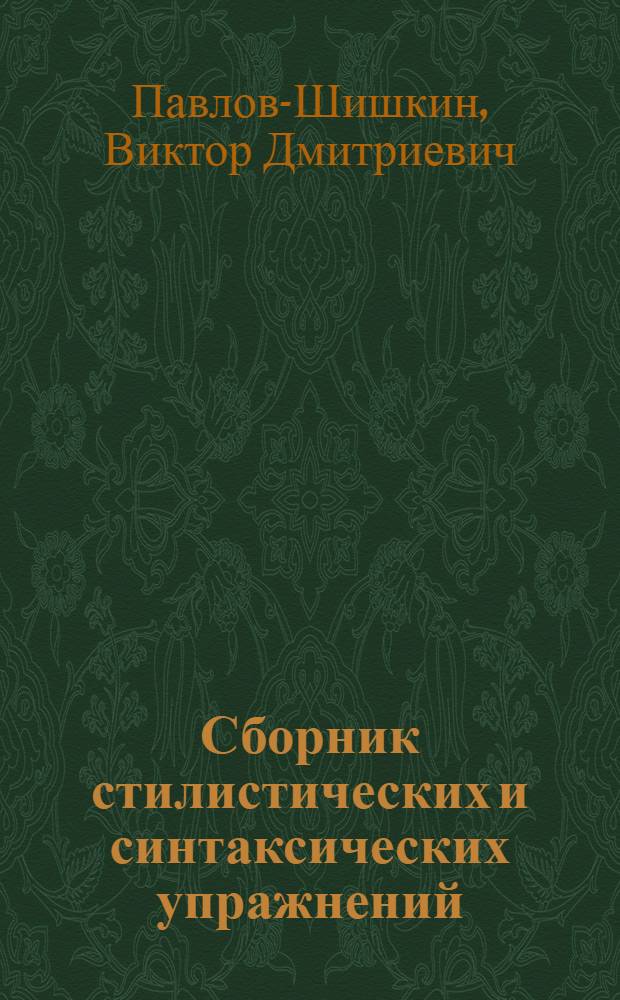 Павлов-Шишкин, Виктор Дмитриевич

Сборник стилистических и синтаксических упражнений